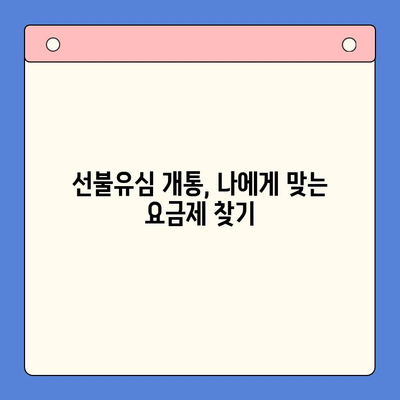 선불유심 개통, 나에게 맞는 요금제 찾기